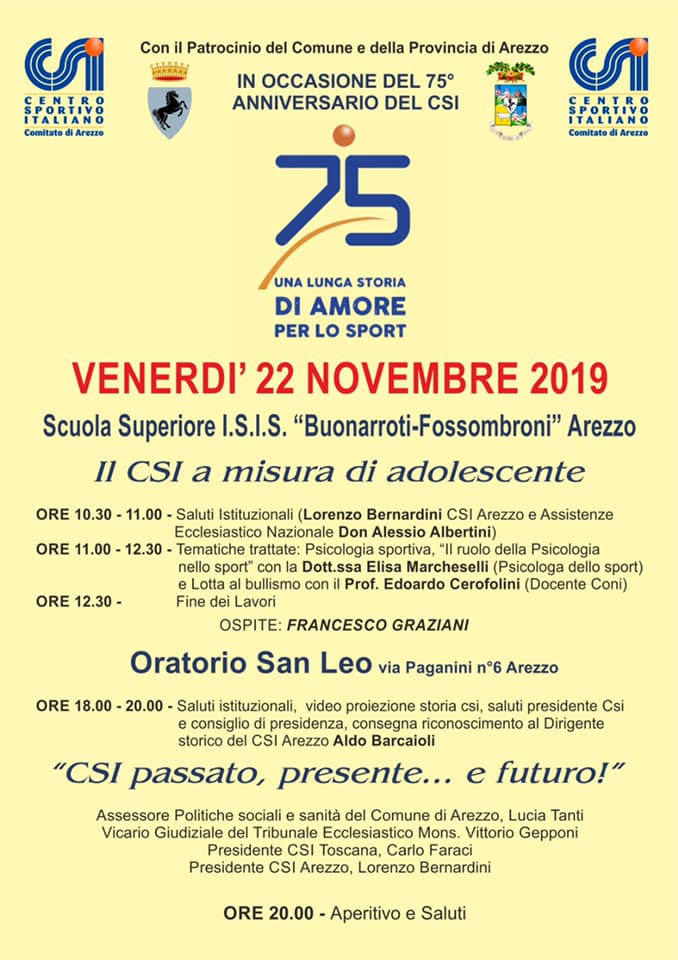 CSI
CENTRO SPORTIVO ITALIANO
Comitato di Arezzo

Con il Patrocinio del Comune e della Provincia di Arezzo

IN OCCASIONE DEL 75° ANNIVERSARIO DEL CSI

CSI
CENTRO SPORTIVO ITALIANO
Comitato di Arezzo

75
UNA LUNGA STORIA
DI AMORE
PER LO SPORT

VENERDI' 22 NOVEMBRE 2019

Scuola Superiore I.S.I.S. "Buonarroti-Fossombroni" Arezzo

Il CSI a misura di adolescente

ORE 10.30 - 11.00 - Saluti Istituzionali (Lorenzo Bernardini CSI Arezzo e Assistenze Ecclesiastico Nazionale Don Alessio Albertini)
ORE 11.00 - 12.30 - Tematiche trattate: Psicologia sportiva, "Il ruolo della Psicologia nello sport" con la Dott.ssa Elisa Marcheselli (Psicologa dello sport) e Lotta al bullismo con il Prof. Edoardo Cerofolini (Docente Coni)
ORE 12.30 - Fine dei Lavori

OSPITE: FRANCESCO GRAZIANI

Oratorio San Leo via Paganini n°6 Arezzo

ORE 18.00 - 20.00 - Saluti istituzionali, video proiezione storia csi, saluti presidente Csi e consiglio di presidenza, consegna riconoscimento al Dirigente storico del CSI Arezzo Aldo Barcaioli

"CSI passato, presente... e futuro!"

Assessore Politiche sociali e sanità del Comune di Arezzo, Lucia Tanti
Vicario Giudiziale del Tribunale Ecclesiastico Mons. Vittorio Gepponi
Presidente CSI Toscana, Carlo Faraci
Presidente CSI Arezzo, Lorenzo Bernardini

ORE 20.00 - Aperitivo e Saluti